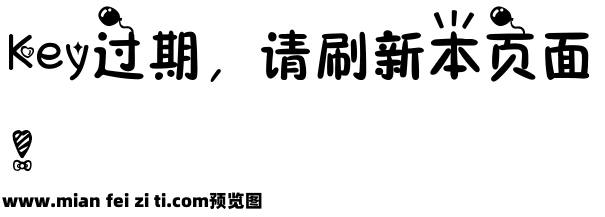 Key过期，请刷新本页面

www.mian fei zi ti.com预览图